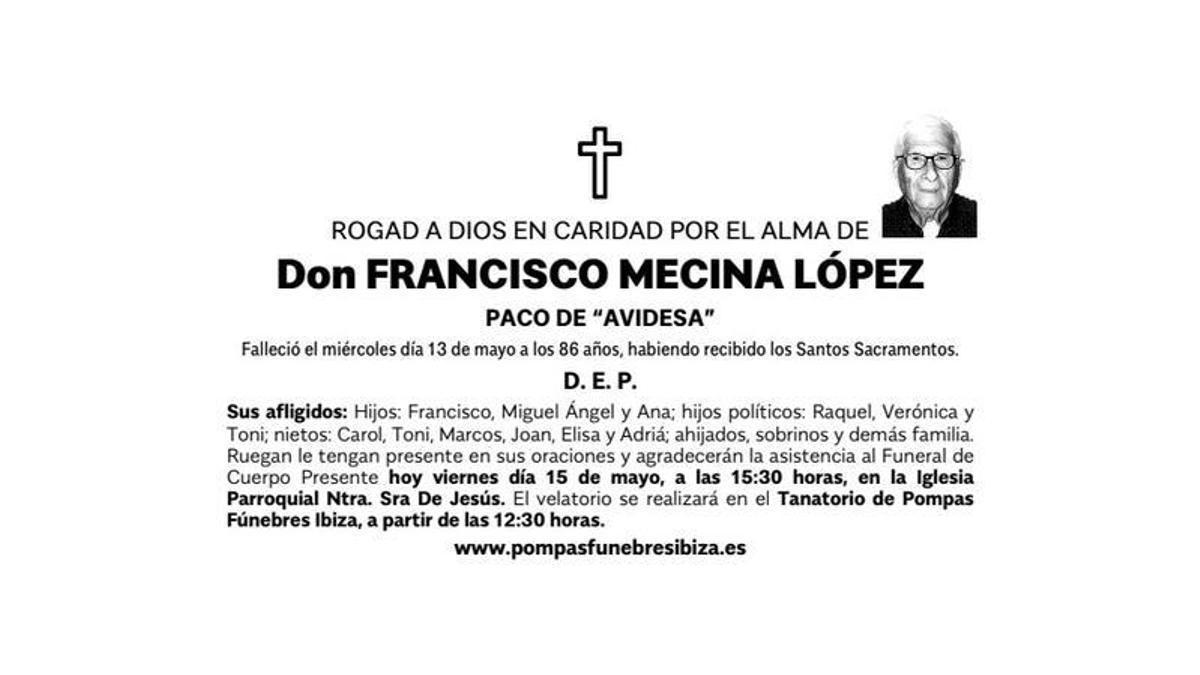 ROGAD A DIOS EN CARIDAD POR EL ALMA DE

Don FRANCISCO MECINA LÓPEZ

PACO DE “AVIDESA”

Falleció el miércoles día 13 de mayo a los 86 años, habiendo recibido los Santos Sacramentos.

D. E. P.

Sus afligidos: Hijos: Francisco, Miguel Ángel y Ana; hijos políticos: Raquel, Verónica y Toni; nietos: Carol, Toni, Marcos, Joan, Elisa y Adriá; ahijados, sobrinos y demás familia. Ruegan le tengan presente en sus oraciones y agradecerán la asistencia al Funeral de Cuerpo Presente hoy viernes día 15 de mayo, a las 15:30 horas, en la Iglesia Parroquial Ntra. Sra De Jesús. El velatorio se realizará en el Tanatorio de Pompas Fúnebres Ibiza, a partir de las 12:30 horas.

www.pompasfunebresibiza.es